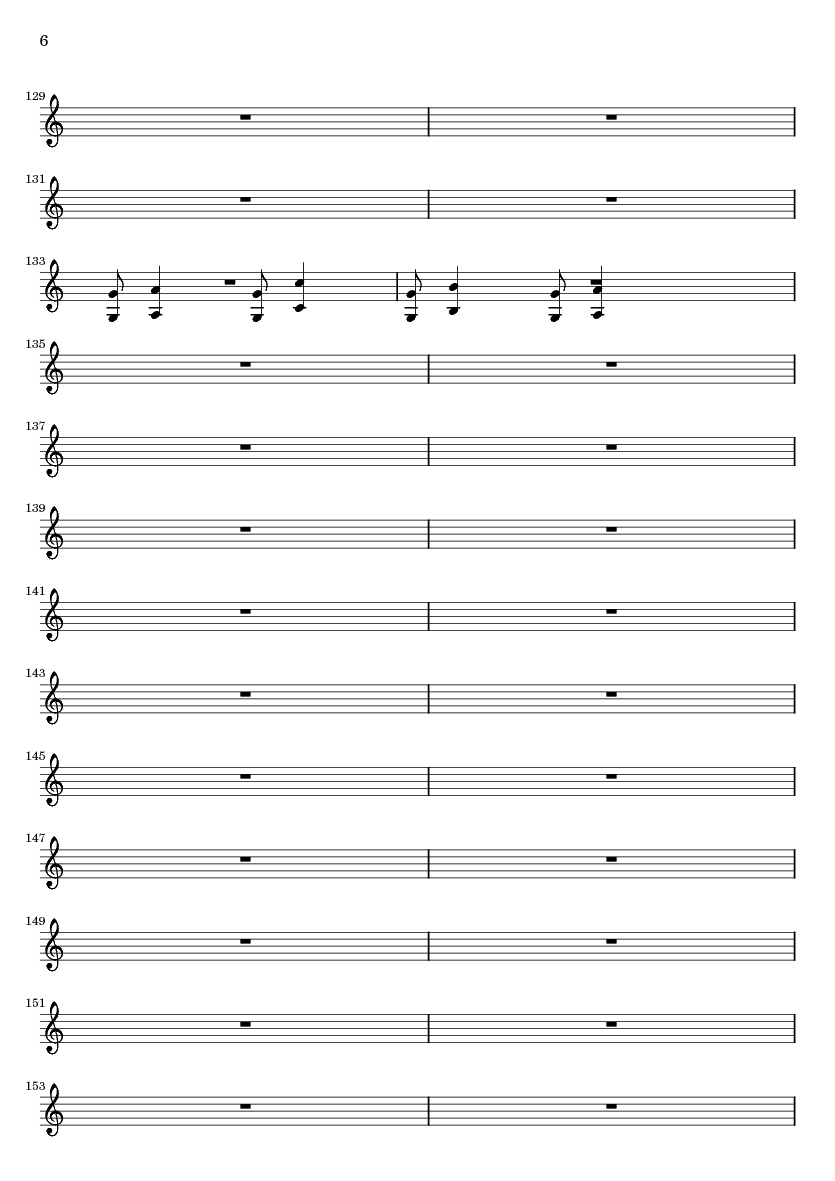 6

129

131

133

135

137

139

141

143

145

147

149

151

153